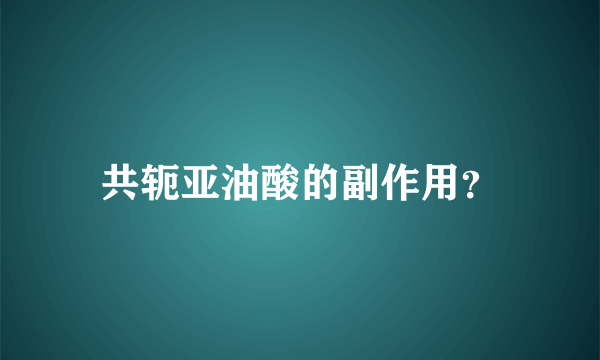 共轭亚油酸的副作用？